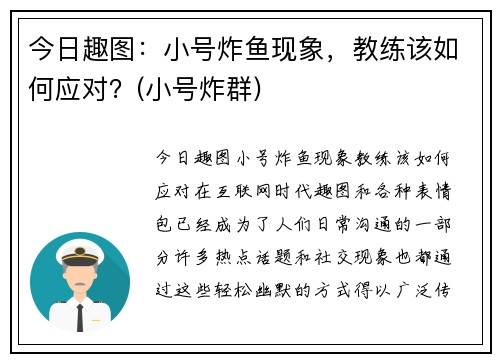 今日趣图：小号炸鱼现象，教练该如何应对？(小号炸群)

今日趣图小号炸鱼现象教练该如何应对在互联网时代趣图和各种表情包已经成为了人们日常沟通的一部分许多热点话题和社交现象也都通过这些轻松幽默的方式得以广泛传